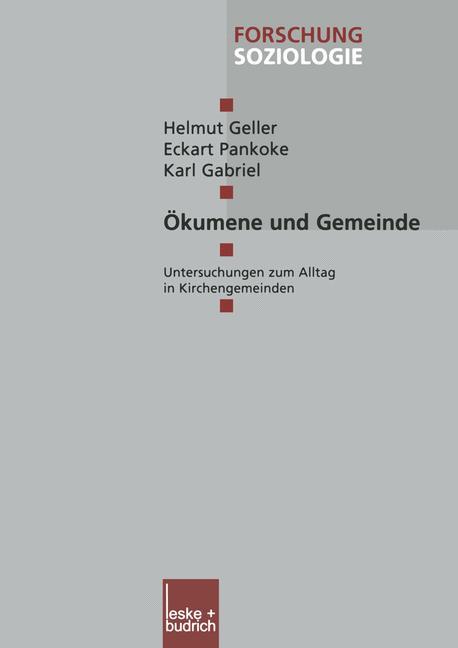 FORSCHUNG
SOZIOLOGIE

Helmut Geller
Eckart Pankoke
Karl Gabriel

Ökumene und Gemeinde

Untersuchungen zum Alltag in Kirchengemeinden

leske + budrich